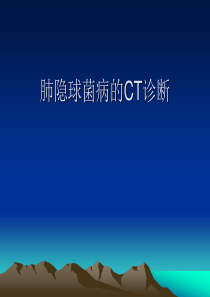 肺隐球菌病的CT诊断